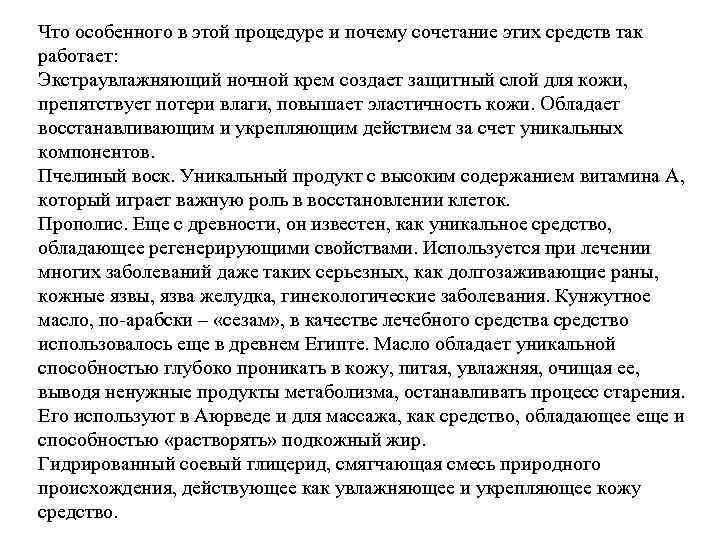 Что особенного в этой процедуре и почему сочетание этих средств так работает:
Экстраувлажняющий ночной крем создает защитный слой для кожи, препятствует потери влаги, повышает эластичность кожи. Обладает восстанавливающим и укрепляющим действием за счет уникальных компонентов.
Пчелиный воск. Уникальный продукт с высоким содержанием витамина А, который играет важную роль в восстановлении клеток.
Прополис. Еще с древности, он известен, как уникальное средство, обладающее регенерирующими свойствами. Используется при лечении многих заболеваний даже таких серьезных, как долгозаживающие раны, кожные язвы, язва желудка, гинекологические заболевания. Кунжутное масло, по-арабски – «сезам», в качестве лечебного средства средство использовалось еще в древнем Египте. Масло обладает уникальной способностью глубоко проникать в кожу, питая, увлажняя, очищая ее, выводя ненужные продукты метаболизма, останавливать процесс старения. Его используют в Аюрведе и для массажа, как средство, обладающее еще и способностью «растворять» подкожный жир.
Гидрированный соевый глицерид, смягчающая смесь природного происхождения, действующее как увлажняющее и укрепляющее кожу средство.